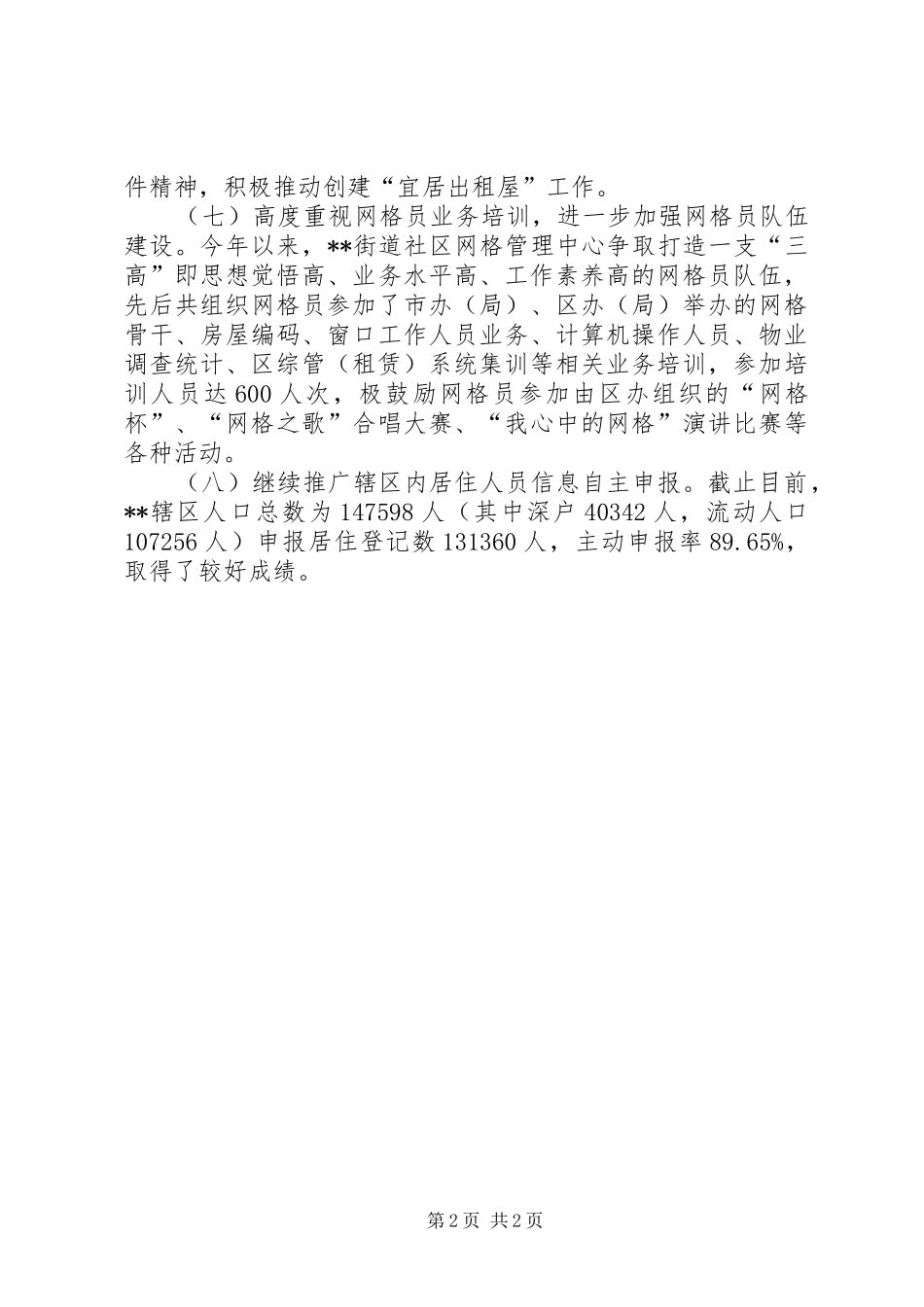 件精神，积极推动创建“宜居出租屋”工作。

（七）高度重视网格员业务培训，进一步加强网格员队伍建设。今年以来，**街道社区网格管理中心争取打造一支“三高”即思想觉悟高、业务水平高、工作素养高的网格员队伍，先后共组织网格员参加了市办（局）、区办（局）举办的网格骨干、房屋编码、窗口工作人员业务、计算机操作人员、物业调查统计、区综管（租赁）系统集训等相关业务培训，参加培训人员达600人次，极鼓励网格员参加由区办组织的“网格杯”、“网格之歌”合唱大赛、“我心中的网格”演讲比赛等各种活动。

（八）继续推广辖区内居住人员信息自主申报。截止目前，**辖区人口总数为147598人（其中深户40342人，流动人口107256人）申报居住登记数131360人，主动申报率89.65%，取得了较好成绩。

第2页 共2页